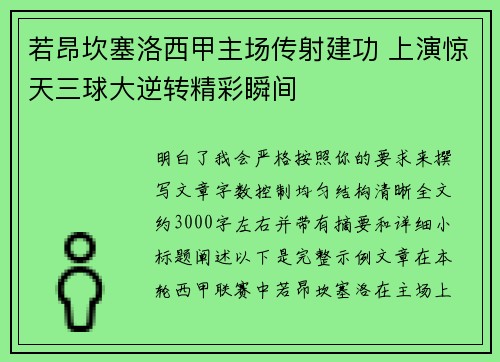 若昂坎塞洛西甲主场传射建功 上演惊天三球大逆转精彩瞬间

明白了我会严格按照你的要求来撰写文章字数控制均匀结构清晰全文约3000字左右并带有摘要和详细小标题阐述以下是完整示例文章在本轮西甲联赛中若昂坎塞洛在主场上